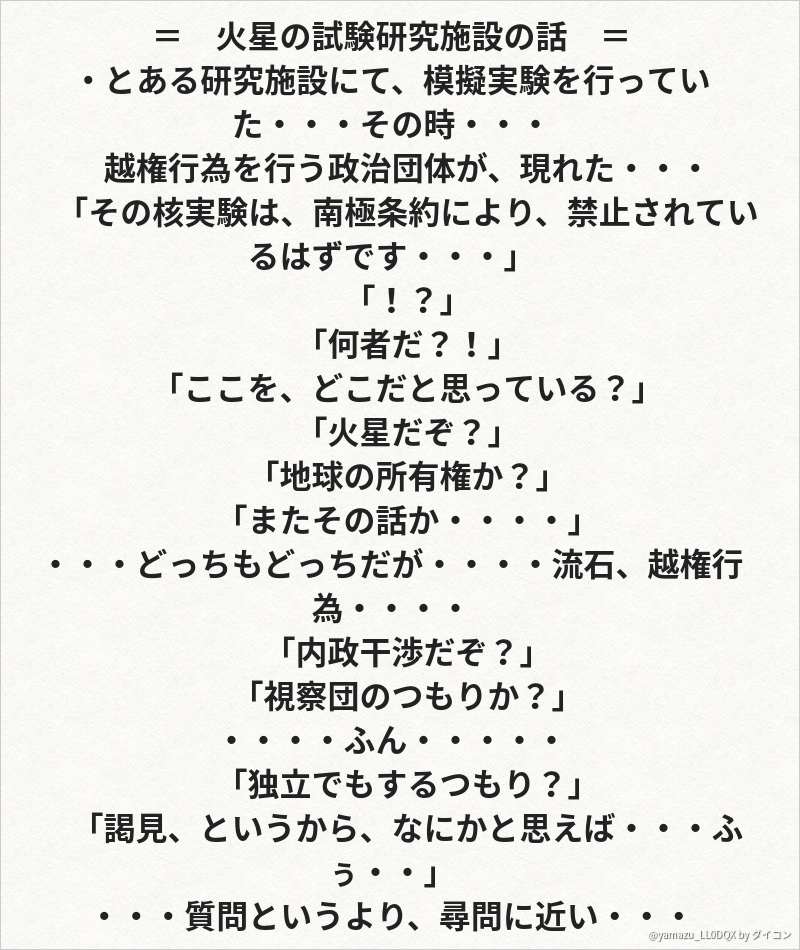 ＝　火星の試験研究施設の話　＝

・とある研究施設にて、模擬実験を行っていた・・・その時・・・

越権行為を行う政治団体が、現れた・・・

「その核実験は、南極条約により、禁止されているはずです・・・」

「！？」

「何者だ？！」

「ここを、どこだと思っている？」

「火星だぞ？」

「地球の所有権か？」

「またその話か・・・・」

・・・どっちもどっちだが・・・・流石、越権行為・・・・

「内政干渉だぞ？」

「視察団のつもりか？」

・・・・ふん・・・・・

「独立でもするつもり？」

「謁見、というから、なにかと思えば・・・ふぅ・・」

・・・質問というより、尋問に近い・・・

@yamazu_LL0DQX by ダイコン